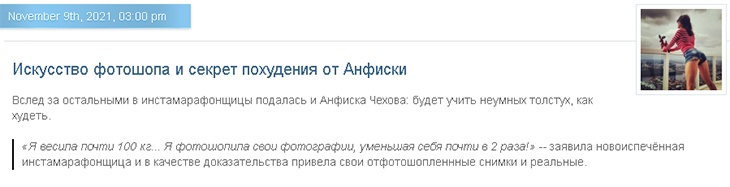 November 9th, 2021, 03:00 pm

Искусство фотошопа и секрет похудения от Анфиски

Вслед за остальными в инстамарафонщицы подалась и Анфиска Чехова: будет учить неумных толстух, как худеть.

«Я весила почти 100 кг... Я фотошопила свои фотографии, уменьшая себя почти в 2 раза!» -- заявила новоиспечённая инстамарафонщица и в качестве доказательства привела свои отфотошопленнные снимки и реальные.